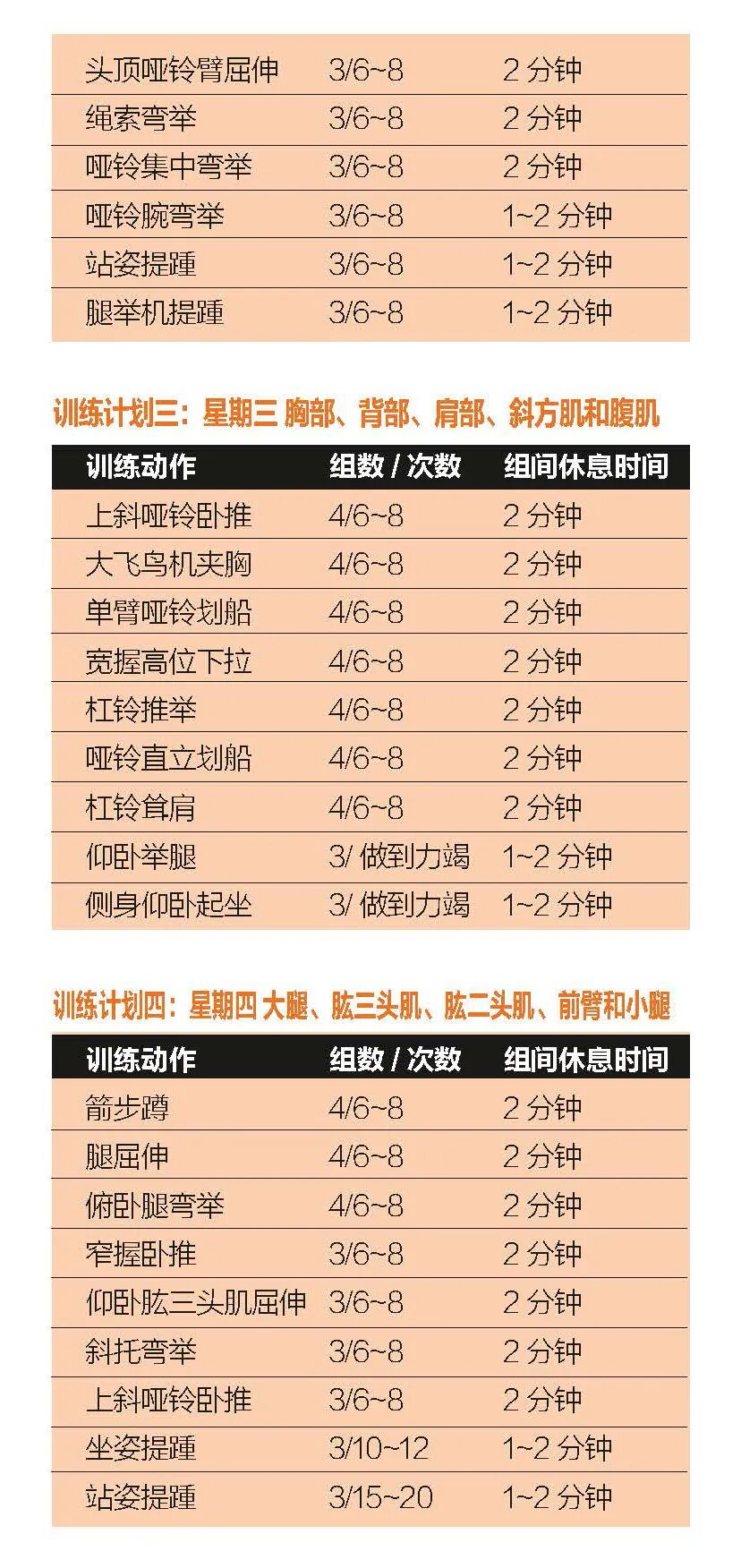 | 头顶哑铃臂屈伸 | 3/6~8 | 2分钟 |
|---|---|---|
| 绳索弯举 | 3/6~8 | 2分钟 |
| 哑铃集中弯举 | 3/6~8 | 2分钟 |
| 哑铃腕弯举 | 3/6~8 | 1~2分钟 |
| 站姿提踵 | 3/6~8 | 1~2分钟 |
| 腿举机提踵 | 3/6~8 | 1~2分钟 |

训练计划三：星期三 胸部、背部、肩部、斜方肌和腹肌

| 训练动作 | 组数/次数 | 组间休息时间 |
|---|---|---|
| 上斜哑铃卧推 | 4/6~8 | 2分钟 |
| 大飞鸟机夹胸 | 4/6~8 | 2分钟 |
| 单臂哑铃划船 | 4/6~8 | 2分钟 |
| 宽握高位下拉 | 4/6~8 | 2分钟 |
| 杠铃推举 | 4/6~8 | 2分钟 |
| 哑铃直立划船 | 4/6~8 | 2分钟 |
| 杠铃耸肩 | 4/6~8 | 2分钟 |
| 仰卧举腿 | 3/做到力竭 | 1~2分钟 |
| 侧身仰卧起坐 | 3/做到力竭 | 1~2分钟 |

训练计划四：星期四 大腿、肱三头肌、肱二头肌、前臂和小腿

| 训练动作 | 组数/次数 | 组间休息时间 |
|---|---|---|
| 箭步蹲 | 4/6~8 | 2分钟 |
| 腿屈伸 | 4/6~8 | 2分钟 |
| 俯卧腿弯举 | 4/6~8 | 2分钟 |
| 窄握卧推 | 3/6~8 | 2分钟 |
| 仰卧肱三头肌屈伸 | 3/6~8 | 2分钟 |
| 斜托弯举 | 3/6~8 | 2分钟 |
| 上斜哑铃卧推 | 3/6~8 | 2分钟 |
| 坐姿提踵 | 3/10~12 | 1~2分钟 |
| 站姿提踵 | 3/15~20 | 1~2分钟 |